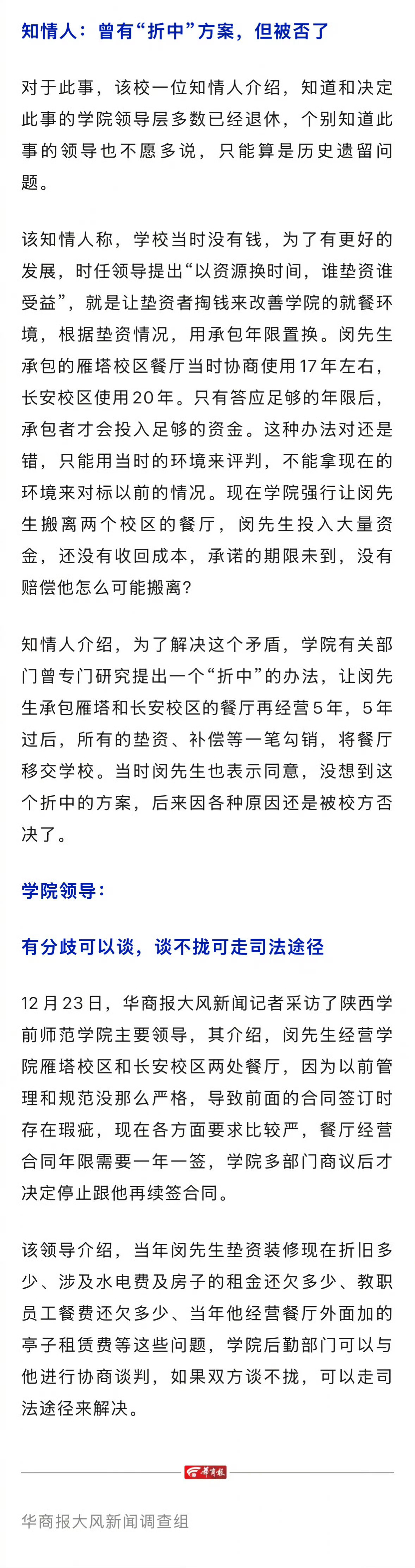 知情人：曾有“折中”方案，但被否了

对于此事，该校一位知情人介绍，知道和决定此事的学院领导层多数已经退休，个别知道此事的领导也不愿多说，只能算是历史遗留问题。

该知情人称，学校当时没有钱，为了有更好的发展，时任领导提出“以资源换时间，谁垫资谁受益”，就是让垫资者掏钱来改善学院的就餐环境，根据垫资情况，用承包年限置换。闵先生承包的雁塔校区餐厅当时协商使用17年左右，长安校区使用20年。只有答应足够的年限后，承包者才会投入足够的资金。这种办法对还是错，只能用当时的环境来评判，不能拿现在的环境来对标以前的情况。现在学院强行让闵先生搬离两个校区的餐厅，闵先生投入大量资金，还没有收回成本，承诺的期限未到，没有赔偿他怎么可能搬离？

知情人介绍，为了解决这个矛盾，学院有关部门曾专门研究提出一个“折中”的办法，让闵先生承包雁塔和长安校区的餐厅再经营5年，5年过后，所有的垫资、补偿等一笔勾销，将餐厅移交学校。当时闵先生也表示同意，没想到这个折中的方案，后来因各种原因还是被校方否决了。

学院领导：

有分歧可以谈，谈不拢可走司法途径

12月23日，华商报大风新闻记者采访了陕西学前师范学院主要领导，其介绍，闵先生经营学院雁塔校区和长安校区两处餐厅，因为以前管理和规范没那么严格，导致前面的合同签订时存在瑕疵，现在各方面要求比较严，餐厅经营合同年限需要一年一签，学院多部门商议后才决定停止跟他再续签合同。

该领导介绍，当年闵先生垫资装修现在折旧多少、涉及水电费及房子的租金还欠多少、教职员工餐费还欠多少、当年他经营餐厅外面加的亭子租赁费等这些问题，学院后勤部门可以与他进行协商谈判，如果双方谈不拢，可以走司法途径来解决。

华商报

华商报大风新闻调查组